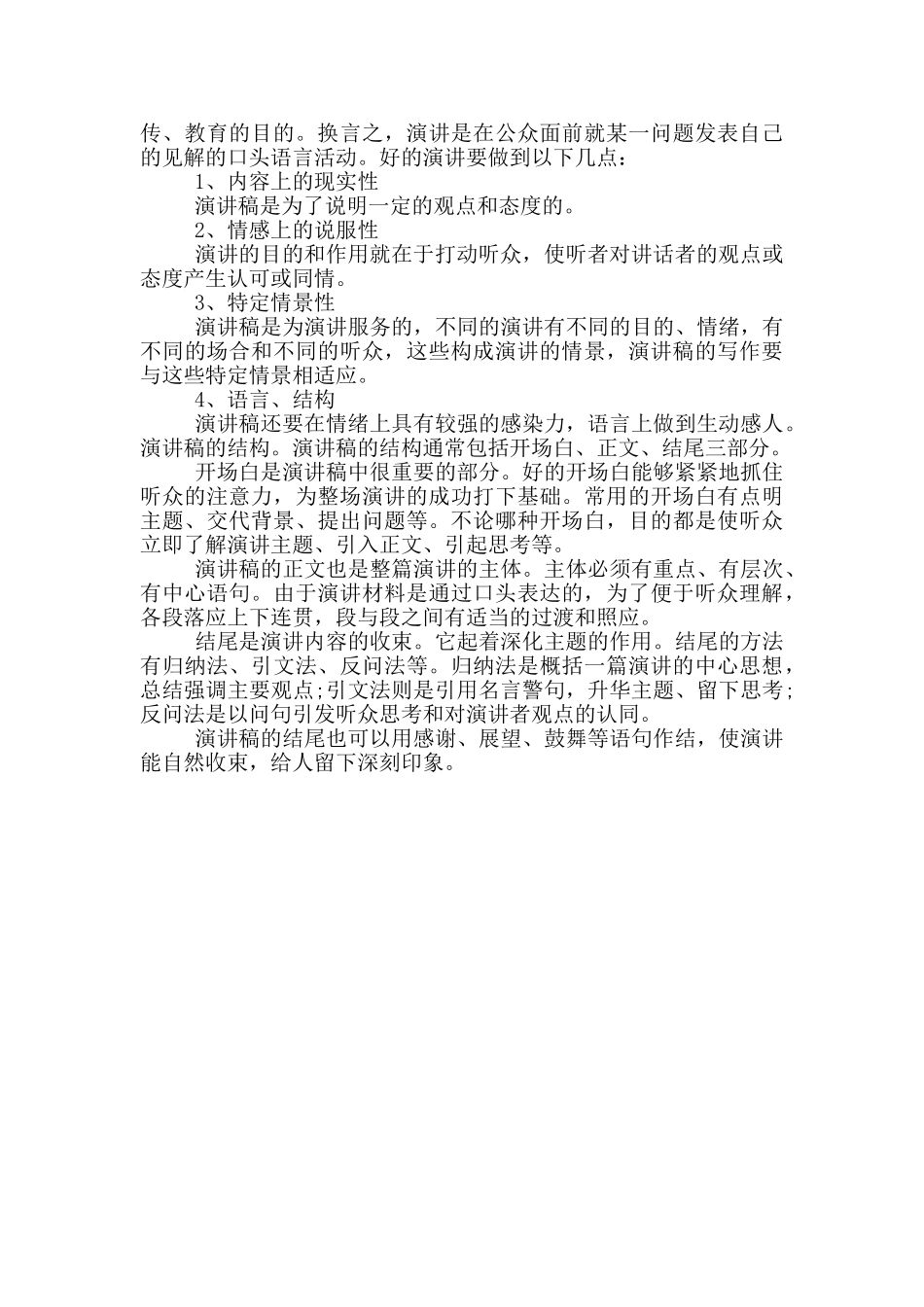 传、教育的目的。换言之，演讲是在公众面前就某一问题发表自己的见解的口头语言活动。好的演讲要做到以下几点：

1、内容上的现实性

演讲稿是为了说明一定的观点和态度的。

2、情感上的说服性

演讲的目的和作用就在于打动听众，使听者对讲话者的观点或态度产生认可或同情。

3、特定情景性

演讲稿是为演讲服务的，不同的演讲有不同的目的、情绪，有不同的场合和不同的听众，这些构成演讲的情景，演讲稿的写作要与这些特定情景相适应。

4、语言、结构

演讲稿还要在情绪上具有较强的感染力，语言上做到生动感人。演讲稿的结构。演讲稿的结构通常包括开场白、正文、结尾三部分。

开场白是演讲稿中很重要的部分。好的开场白能够紧紧地抓住听众的注意力，为整场演讲的成功打下基础。常用的开场白有点明主题、交代背景、提出问题等。不论哪种开场白，目的都是使听众立即了解演讲主题、引入正文、引起思考等。

演讲稿的正文也是整篇演讲的主体。主体必须有重点、有层次、有中心语句。由于演讲材料是通过口头表达的，为了便于听众理解，各段落应上下连贯，段与段之间有适当的过渡和照应。

结尾是演讲内容的收束。它起着深化主题的作用。结尾的方法有归纳法、引文法、反问法等。归纳法是概括一篇演讲的中心思想，总结强调主要观点;引文法则是引用名言警句，升华主题、留下思考;反问法是以问句引发听众思考和对演讲者观点的认同。

演讲稿的结尾也可以用感谢、展望、鼓舞等语句作结，使演讲能自然收束，给人留下深刻印象。